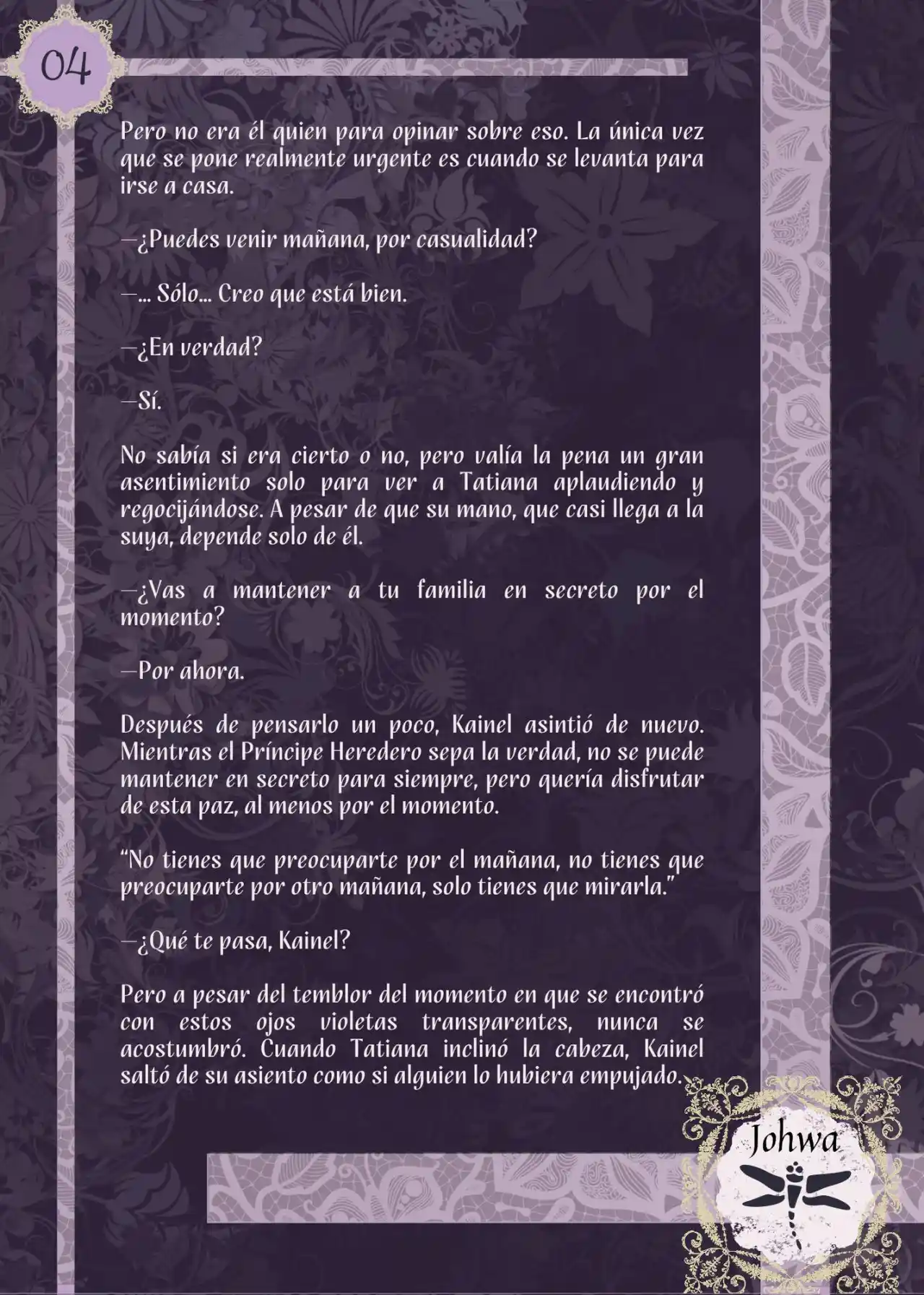 04

Pero no era él quien para opinar sobre eso. La única vez que se pone realmente urgente es cuando se levanta para irse a casa.

—¿Puedes venir mañana, por casualidad?

—... Sólo... Creo que está bien.

—¿En verdad?

—Sí.

No sabía si era cierto o no, pero valía la pena un gran asentimiento solo para ver a Tatiana aplaudiendo y regocijándose. A pesar de que su mano, que casi llega a la suya, depende solo de él.

—¿Vas a mantener a tu familia en secreto por el momento?

—Por ahora.

Después de pensarlo un poco, Kainel asintió de nuevo. Mientras el Príncipe Heredero sepa la verdad, no se puede mantener en secreto para siempre, pero quería disfrutar de esta paz, al menos por el momento.

"No tienes que preocuparte por el mañana, no tienes que preocuparte por otro mañana, solo tienes que mirarla."

—¿Qué te pasa, Kainel?

Pero a pesar del temblor del momento en que se encontró con estos ojos violetas transparentes, nunca se acostumbró. Cuando Tatiana inclinó la cabeza, Kainel saltó de su asiento como si alguien lo hubiera empujado.

Johwa